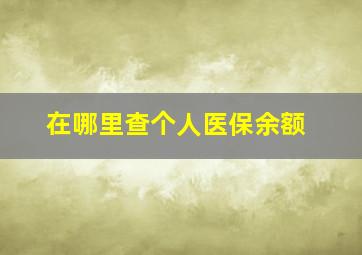 在哪里查个人医保余额